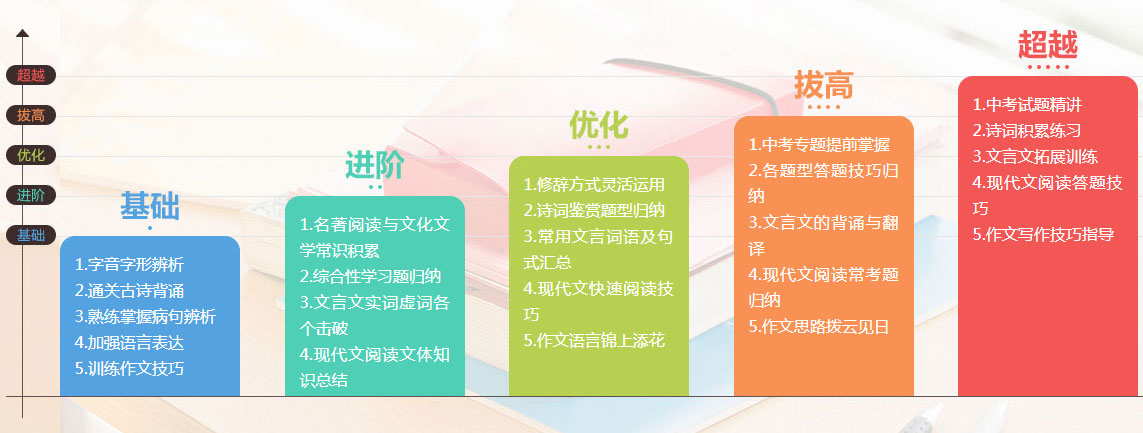 超越
拔高
优化
进阶
基础

基础

1.字音字形辨析
2.通关古诗背诵
3.熟练掌握病句辨析
4.加强语言表达
5.训练作文技巧

进阶

1.名著阅读与文化文学常识积累
2.综合性学习题归纳
3.文言文实词虚词各个击破
4.现代文阅读文体知识总结

优化

1.修辞方式灵活运用
2.诗词鉴赏题型归纳
3.常用文言词语及句式汇总
4.现代文快速阅读技巧
5.作文语言锦上添花

拔高

1.中考专题提前掌握
2.各题型答题技巧归纳
3.文言文的背诵与翻译
4.现代文阅读常考题归纳
5.作文思路拨云见日

超越

1.中考试题精讲
2.诗词积累练习
3.文言文拓展训练
4.现代文阅读答题技巧
5.作文写作技巧指导